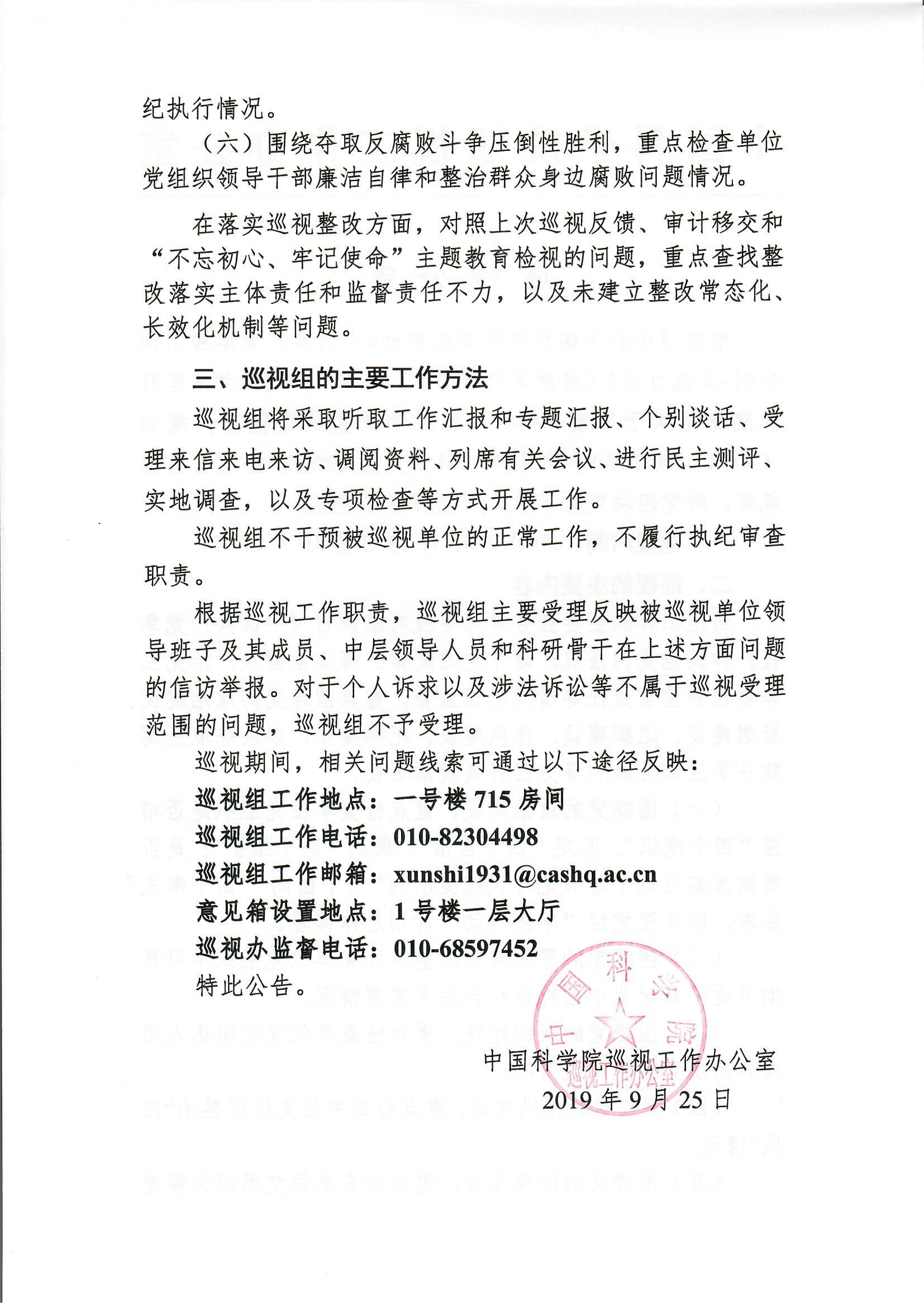 纪执行情况。

（六）围绕夺取反腐败斗争压倒性胜利，重点检查单位党组织领导干部廉洁自律和整治群众身边腐败问题情况。

在落实巡视整改方面，对照上次巡视反馈、审计移交和“不忘初心、牢记使命”主题教育检视的问题，重点查找整改落实主体责任和监督责任不力，以及未建立整改常态化、长效化机制等问题。

三、巡视组的主要工作方法

巡视组将采取听取工作汇报和专题汇报、个别谈话、受理来信来电来访、调阅资料、列席有关会议、进行民主测评、实地调查，以及专项检查等方式开展工作。

巡视组不干预被巡视单位的正常工作，不履行执纪审查职责。

根据巡视工作职责，巡视组主要受理反映被巡视单位领导班子及其成员、中层领导人员和科研骨干在上述方面问题的信访举报。对于个人诉求以及涉法诉讼等不属于巡视受理范围的问题，巡视组不予受理。

巡视期间，相关问题线索可通过以下途径反映：

巡视组工作地点：一号楼 715 房间

巡视组工作电话：010-82304498

巡视组工作邮箱：xunshi1931@cashq.ac.cn

意见箱设置地点：1 号楼一层大厅

巡视办监督电话：010-68597452

特此公告。

中国科学院
巡视工作办公室

中国科学院巡视工作办公室
2019 年 9 月 25 日